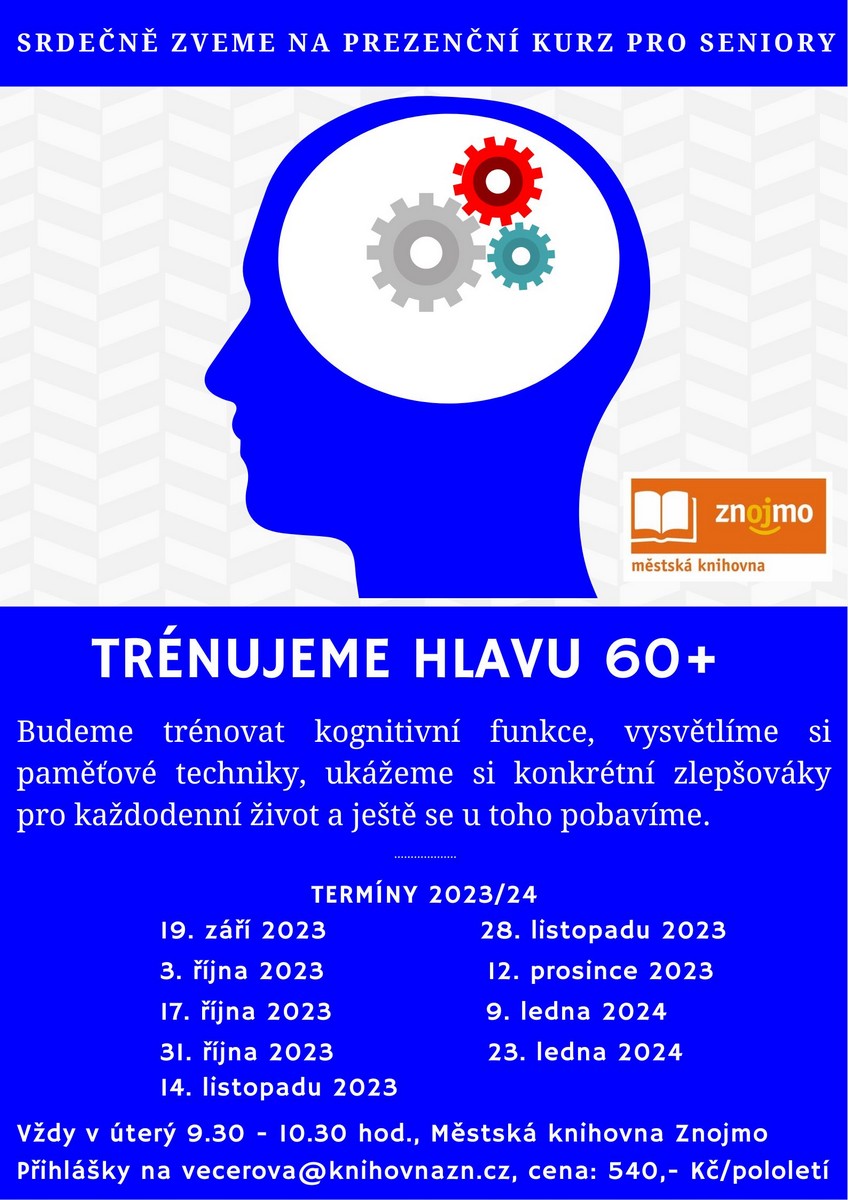 SRDEČNĚ ZVEME NA PREZENČNÍ KURZ PRO SENIORY

znojmo
městská knihovna

TRÉNUJEME HLAVU 60+

Budeme trénovat kognitivní funkce, vysvětlíme si paměťové techniky, ukážeme si konkrétní zlepšováky pro každodenní život a ještě se u toho pobavíme.

TERMÍNY 2023/24

19. září 2023
3. října 2023
17. října 2023
31. října 2023
14. listopadu 2023

28. listopadu 2023
12. prosince 2023
9. ledna 2024
23. ledna 2024

Vždy v úterý 9.30 - 10.30 hod., Městská knihovna Znojmo
Přihlášky na vecerova@knihovnazn.cz, cena: 540,- Kč/pololetí